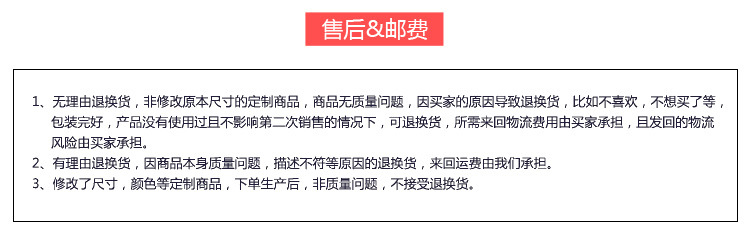 售后&邮费

1、无理由退换货，非修改原本尺寸的定制商品，商品无质量问题，因买家的原因导致退换货，比如不喜欢，不想买了等，包装完好，产品没有使用过且不影响第二次销售的情况下，可退换货，所需来回物流费用由买家承担，且发回的物流风险由买家承担。
2、有理由退换货，因商品本身质量问题，描述不符等原因的退换货，来回运费由我们承担。
3、修改了尺寸，颜色等定制商品，下单生产后，非质量问题，不接受退换货。